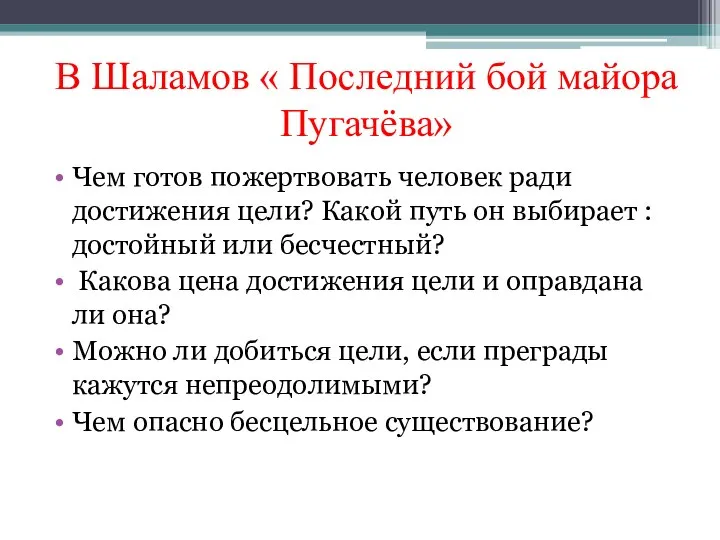 В Шаламов « Последний бой майора Пугачёва»

• Чем готов пожертвовать человек ради достижения цели? Какой путь он выбирает : достойный или бесчестный?
• Какова цена достижения цели и оправдана ли она?
• Можно ли добиться цели, если преграды кажутся непреодолимыми?
• Чем опасно бесцельное существование?